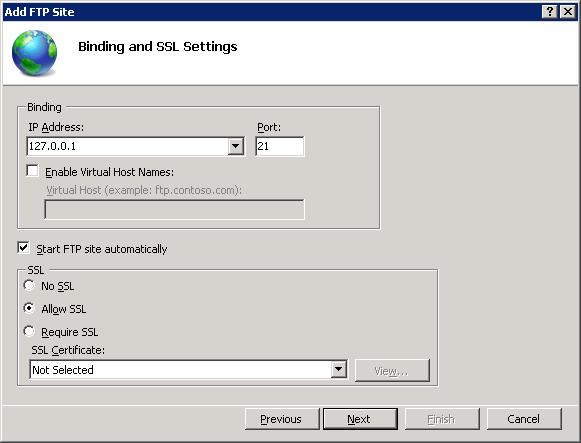 Add FTP Site

?

Binding and SSL Settings

Binding

IP Address:

127.0.0.1

Port:

21

Enable Virtual Host Names:

Virtual Host (example: ftp.contoso.com):

Start FTP site automatically

SSL

No SSL

Allow SSL

Require SSL

SSL Certificate:

Not Selected

View...

Previous

Next

Finish

Cancel